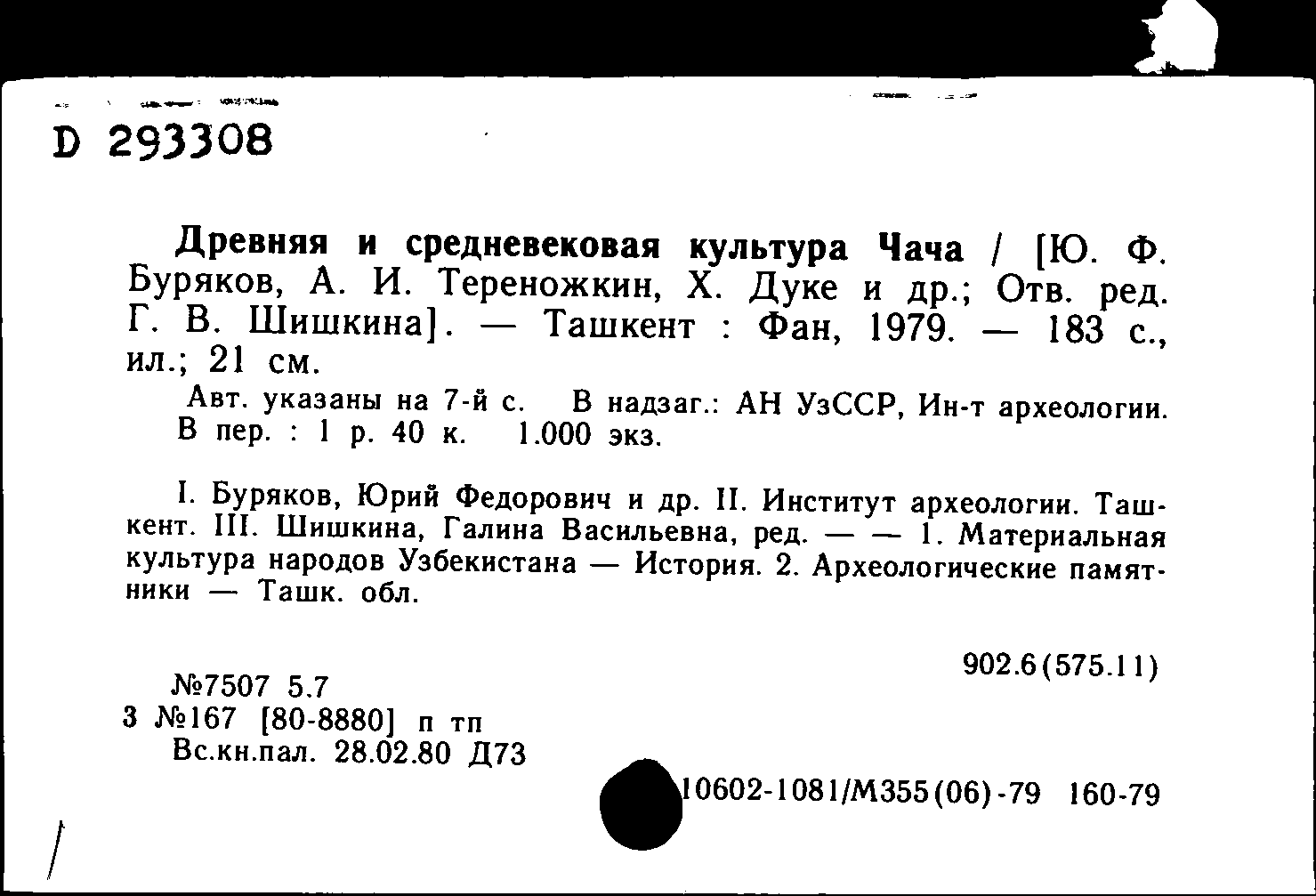 D 293308

Древняя и средневековая культура Чача / [Ю. Ф. Буряков, А. И. Тереножкин, Х. Дуке и др.; Отв. ред. Г. В. Шишкина]. — Ташкент : Фан, 1979. — 183 с., ил.; 21 см.

Авт. указаны на 7-й с. В надзаг.: АН УзССР, Ин-т археологии. В пер. : 1 р. 40 к. 1.000 экз.

I. Буряков, Юрий Федорович и др. II. Институт археологии. Ташкент. III. Шишкина, Галина Васильевна, ред. — — 1. Материальная культура народов Узбекистана — История. 2. Археологические памятники — Ташк. обл.

902.6(575.11)

№7507 5.7
3 №167 [80-8880] п тп
Вс.кн.пал. 28.02.80 Д73

10602-1081/М355(06)-79 160-79